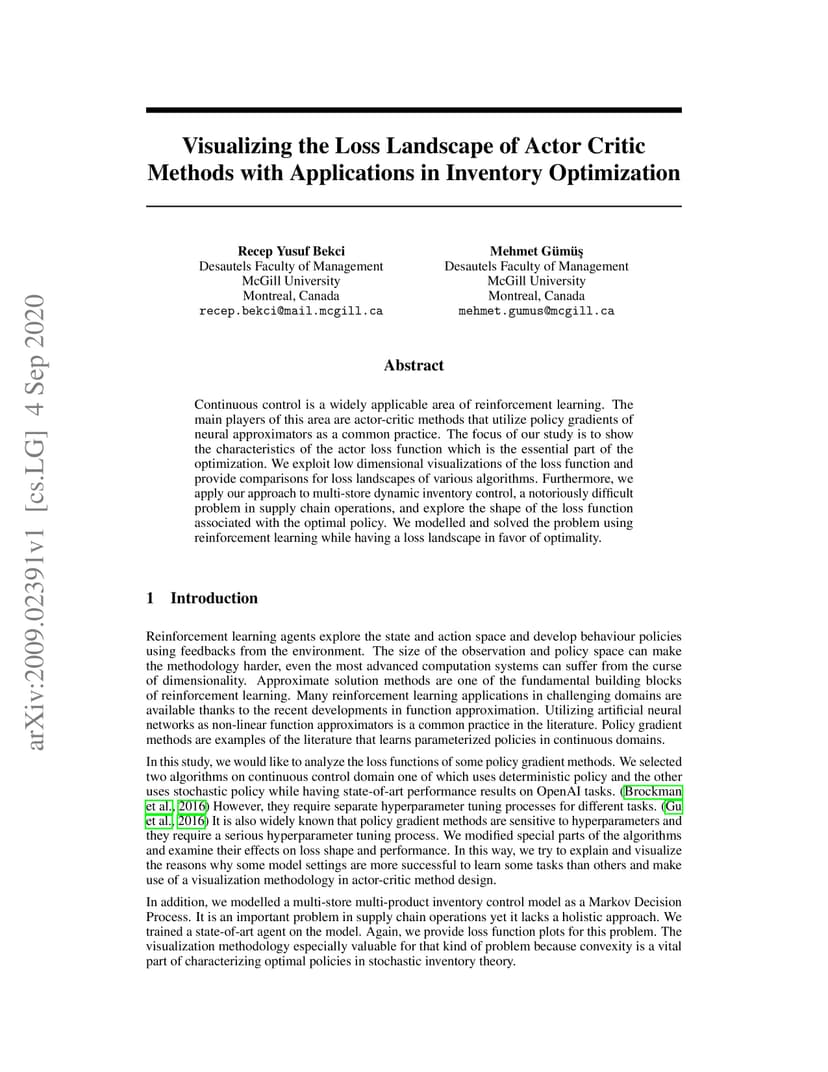 arXiv:2009.02391v1 [cs.LG] 4 Sep 2020

Visualizing the Loss Landscape of Actor Critic Methods with Applications in Inventory Optimization

Recep Yusuf Bekci
Desautels Faculty of Management
McGill University
Montreal, Canada
recep.bekci@mail.mcgill.ca

Mehmet Gümüş
Desautels Faculty of Management
McGill University
Montreal, Canada
mehmet.gumus@mcgill.ca

Abstract

Continuous control is a widely applicable area of reinforcement learning. The main players of this area are actor-critic methods that utilize policy gradients of neural approximators as a common practice. The focus of our study is to show the characteristics of the actor loss function which is the essential part of the optimization. We exploit low dimensional visualizations of the loss function and provide comparisons for loss landscapes of various algorithms. Furthermore, we apply our approach to multi-store dynamic inventory control, a notoriously difficult problem in supply chain operations, and explore the shape of the loss function associated with the optimal policy. We modelled and solved the problem using reinforcement learning while having a loss landscape in favor of optimality.

1 Introduction

Reinforcement learning agents explore the state and action space and develop behaviour policies using feedbacks from the environment. The size of the observation and policy space can make the methodology harder, even the most advanced computation systems can suffer from the curse of dimensionality. Approximate solution methods are one of the fundamental building blocks of reinforcement learning. Many reinforcement learning applications in challenging domains are available thanks to the recent developments in function approximation. Utilizing artificial neural networks as non-linear function approximators is a common practice in the literature. Policy gradient methods are examples of the literature that learns parameterized policies in continuous domains.

In this study, we would like to analyze the loss functions of some policy gradient methods. We selected two algorithms on continuous control domain one of which uses deterministic policy and the other uses stochastic policy while having state-of-art performance results on OpenAI tasks. (Brockman et al., 2016) However, they require separate hyperparameter tuning processes for different tasks. (Gu et al., 2016) It is also widely known that policy gradient methods are sensitive to hyperparameters and they require a serious hyperparameter tuning process. We modified special parts of the algorithms and examine their effects on loss shape and performance. In this way, we try to explain and visualize the reasons why some model settings are more successful to learn some tasks than others and make use of a visualization methodology in actor-critic method design.

In addition, we modelled a multi-store multi-product inventory control model as a Markov Decision Process. It is an important problem in supply chain operations yet it lacks a holistic approach. We trained a state-of-art agent on the model. Again, we provide loss function plots for this problem. The visualization methodology especially valuable for that kind of problem because convexity is a vital part of characterizing optimal policies in stochastic inventory theory.